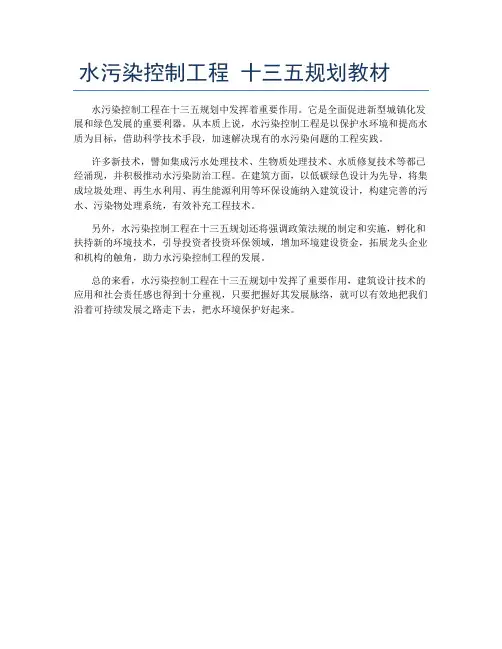 水污染控制工程 十三五规划教材

水污染控制工程在十三五规划中发挥着重要作用。它是全面促进新型城镇化发展和绿色发展的重要利器。从本质上说，水污染控制工程是以保护水环境和提高水质为目标，借助科学技术手段，加速解决现有的水污染问题的工程实践。

许多新技术，譬如集成污水处理技术、生物质处理技术、水质修复技术等都已经涌现，并积极推动水污染防治工程。在建筑方面，以低碳绿色设计为先导，将集成垃圾处理、再生水利用、再生能源利用等环保设施纳入建筑设计，构建完善的污水、污染物处理系统，有效补充工程技术。

另外，水污染控制工程在十三五规划还将强调政策法规的制定和实施，孵化和扶持新的环境技术，引导投资者投资环保领域，增加环境建设资金，拓展龙头企业和机构的触角，助力水污染控制工程的发展。

总的来看，水污染控制工程在十三五规划中发挥了重要作用，建筑设计技术的应用和社会责任感也得到十分重视，只要把握好其发展脉络，就可以有效地把我们沿着可持续发展之路走下去，把水环境保护好起来。